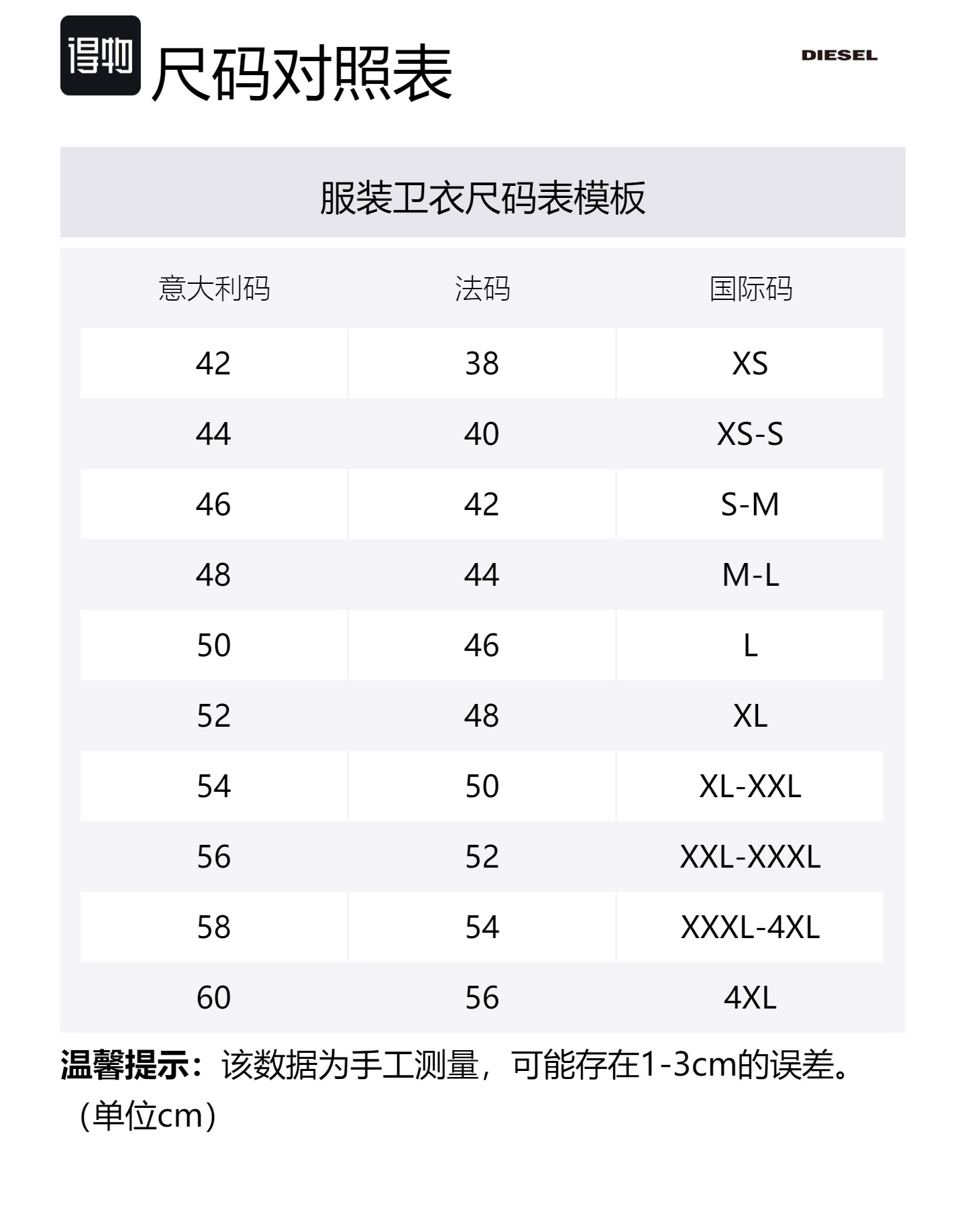 得物 尺码对照表

DIESEL

服装卫衣尺码表模板

| 意大利码 | 法码 | 国际码 |
|---|---|---|
| 42 | 38 | XS |
| 44 | 40 | XS-S |
| 46 | 42 | S-M |
| 48 | 44 | M-L |
| 50 | 46 | L |
| 52 | 48 | XL |
| 54 | 50 | XL-XXL |
| 56 | 52 | XXL-XXXL |
| 58 | 54 | XXXL-4XL |
| 60 | 56 | 4XL |

温馨提示：该数据为手工测量，可能存在1-3cm的误差。（单位cm）